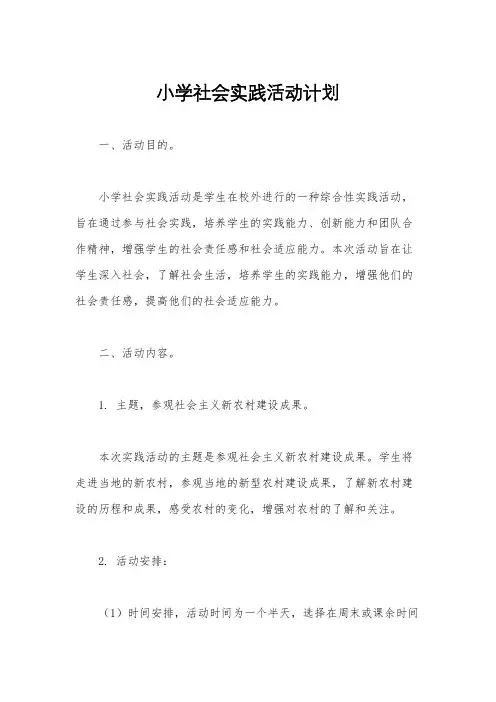 小学社会实践活动计划

一、活动目的。

小学社会实践活动是学生在校外进行的一种综合性实践活动，旨在通过参与社会实践，培养学生的实践能力、创新能力和团队合作精神，增强学生的社会责任感和社会适应能力。本次活动旨在让学生深入社会，了解社会生活，培养学生的实践能力，增强他们的社会责任感，提高他们的社会适应能力。

二、活动内容。

1. 主题，参观社会主义新农村建设成果。

本次实践活动的主题是参观社会主义新农村建设成果。学生将走进当地的新农村，参观当地的新型农村建设成果，了解新农村建设的历程和成果，感受农村的变化，增强对农村的了解和关注。

2. 活动安排：

（1）时间安排，活动时间为一个半天，选择在周末或课余时间